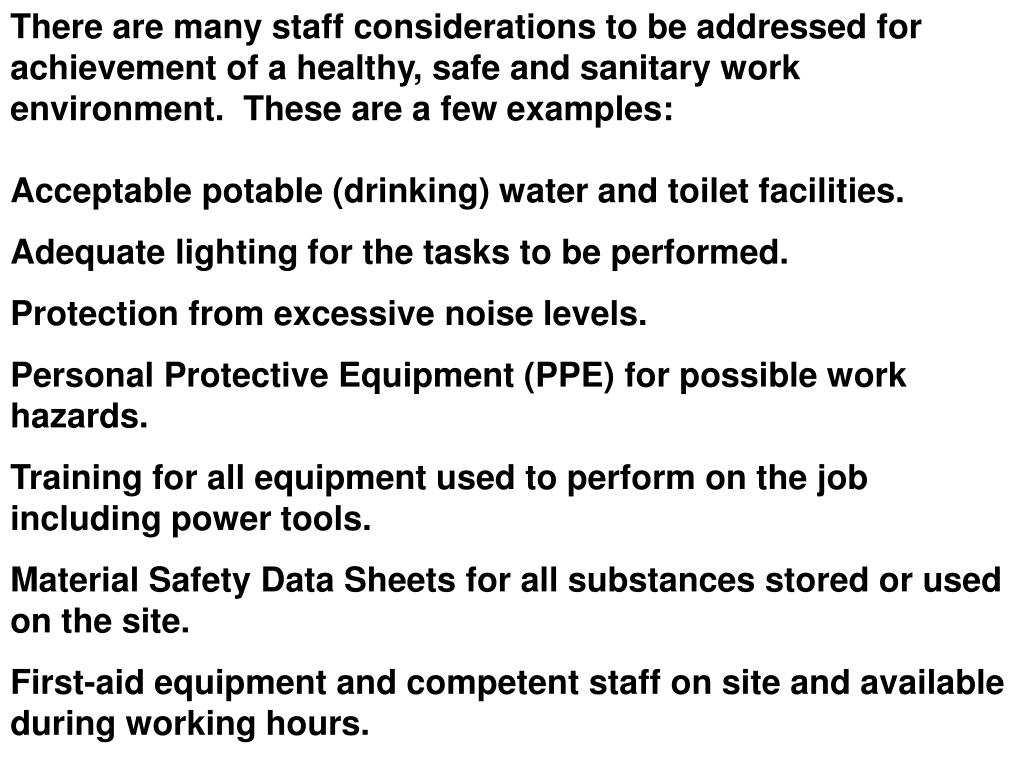 There are many staff considerations to be addressed for achievement of a healthy, safe and sanitary work environment.  These are a few examples:

Acceptable potable (drinking) water and toilet facilities.

Adequate lighting for the tasks to be performed.

Protection from excessive noise levels.

Personal Protective Equipment (PPE) for possible work hazards.

Training for all equipment used to perform on the job including power tools.

Material Safety Data Sheets for all substances stored or used on the site.

First-aid equipment and competent staff on site and available during working hours.